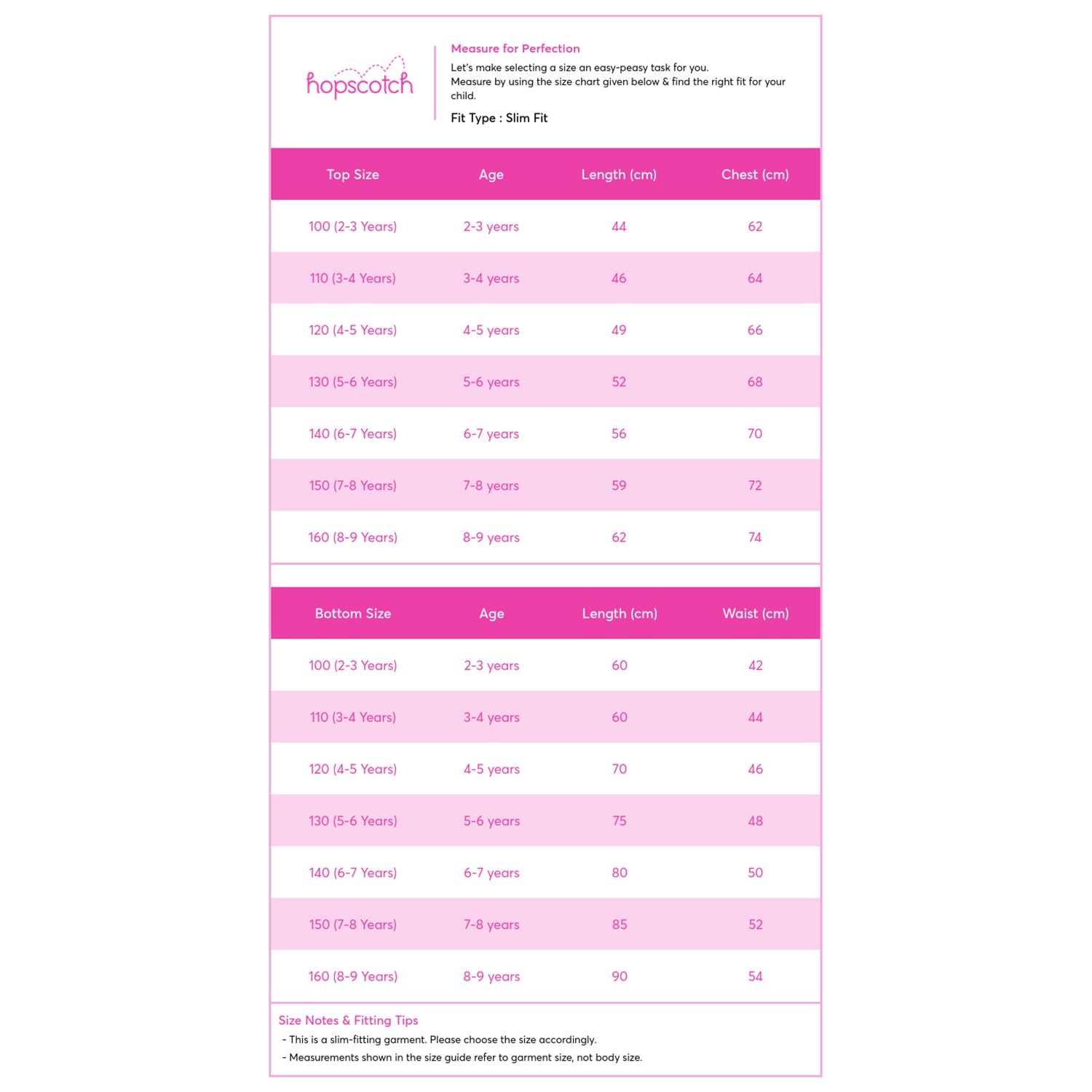 hopscotch

Measure for Perfection

Let's make selecting a size an easy-peasy task for you.
Measure by using the size chart given below & find the right fit for your child.

Fit Type : Slim Fit

| Top Size | Age | Length (cm) | Chest (cm) |
|---|---|---|---|
| 100 (2-3 Years) | 2-3 years | 44 | 62 |
| 110 (3-4 Years) | 3-4 years | 46 | 64 |
| 120 (4-5 Years) | 4-5 years | 49 | 66 |
| 130 (5-6 Years) | 5-6 years | 52 | 68 |
| 140 (6-7 Years) | 6-7 years | 56 | 70 |
| 150 (7-8 Years) | 7-8 years | 59 | 72 |
| 160 (8-9 Years) | 8-9 years | 62 | 74 |

| Bottom Size | Age | Length (cm) | Waist (cm) |
|---|---|---|---|
| 100 (2-3 Years) | 2-3 years | 60 | 42 |
| 110 (3-4 Years) | 3-4 years | 60 | 44 |
| 120 (4-5 Years) | 4-5 years | 70 | 46 |
| 130 (5-6 Years) | 5-6 years | 75 | 48 |
| 140 (6-7 Years) | 6-7 years | 80 | 50 |
| 150 (7-8 Years) | 7-8 years | 85 | 52 |
| 160 (8-9 Years) | 8-9 years | 90 | 54 |

Size Notes & Fitting Tips
- This is a slim-fitting garment. Please choose the size accordingly.
- Measurements shown in the size guide refer to garment size, not body size.